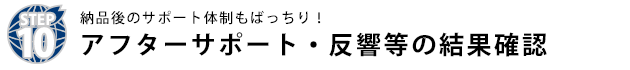 STEP 10

納品後のサポート体制もばっちり！

アフターサポート・反響等の結果確認